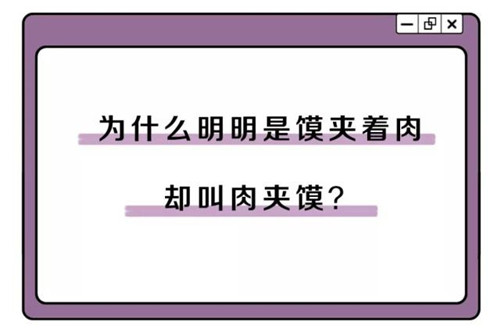 为什么明明是馍夹着肉

却叫肉夹馍?